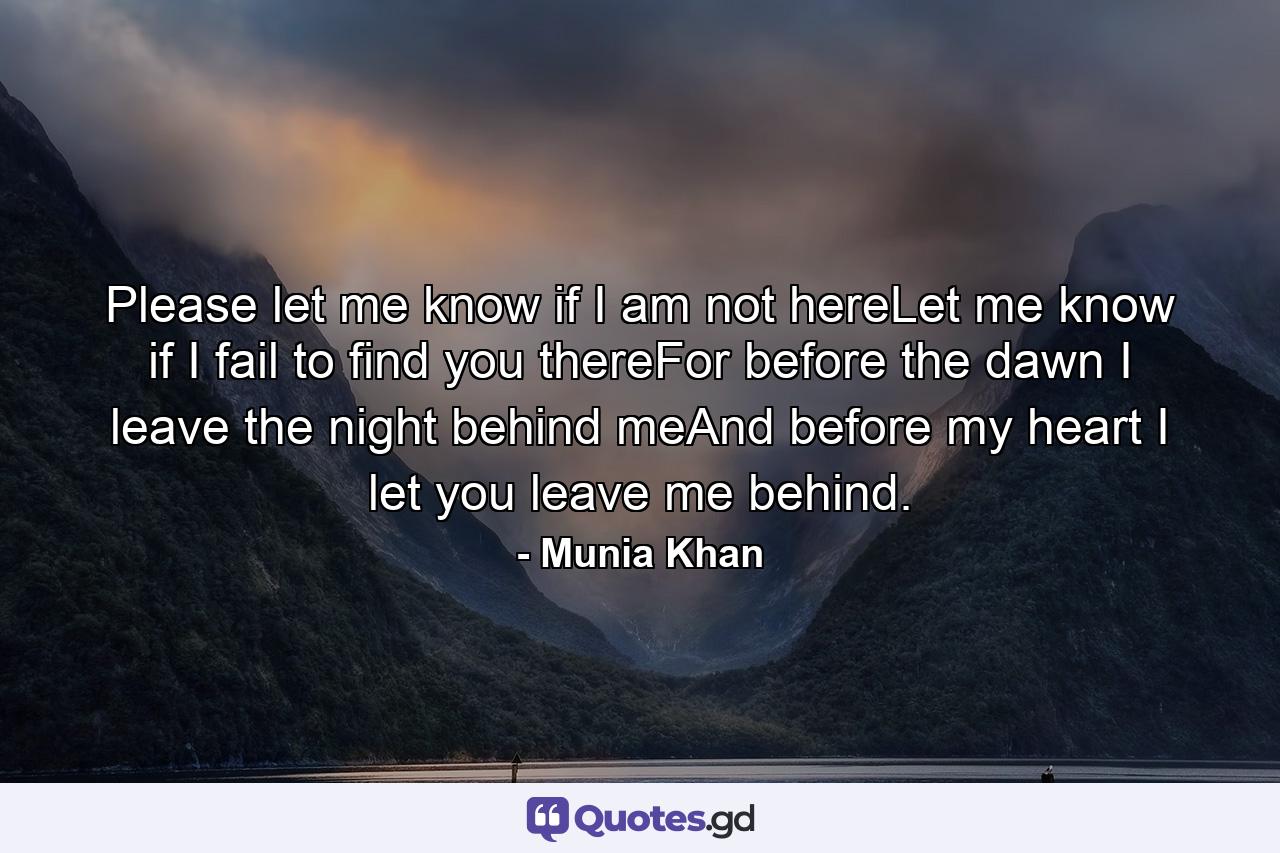 Please let me know if I am not hereLet me know if I fail to find you thereFor before the dawn I leave the night behind meAnd before my heart I let you leave me behind.

- Munia Khan

Quotes.gd